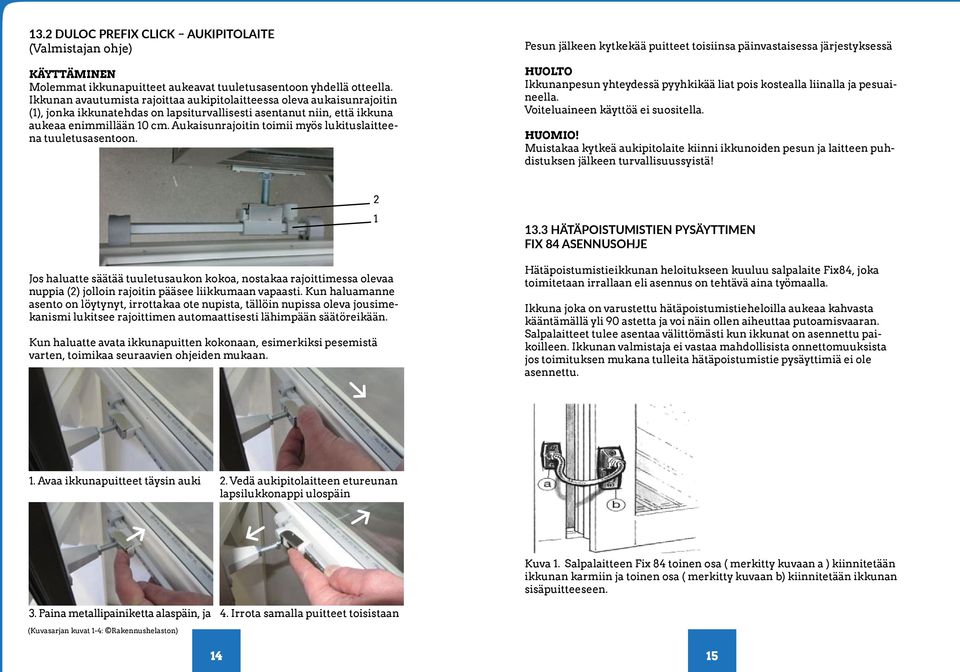 13.2 DULOC PREFIX CLICK – AUKIPITOLAITE
(Valmistajan ohje)

KÄYTTÄMINEN
Molemmat ikkunapuitteet aukeavat tuuletusasentoon yhdellä otteella. Ikkunan avautumista rajoittaa aukipitolaitteessa oleva aukaisunrajoitin (1), jonka ikkunatehdas on lapsiturvallisesti asentanut niin, että ikkuna aukeaa enimmillään 10 cm. Aukaisunrajoitin toimii myös lukituslaitteena tuuletusasentoon.

2

1

Jos haluatte säätää tuuletusaukon kokoa, nostakaa rajoittimessa olevaa nuppia (2) jolloin rajoitin pääsee liikkumaan vapaasti. Kun haluamanne asento on löytynyt, irrottakaa ote nupista, tällöin nupissa oleva jousimekanismi lukitsee rajoittimen automaattisesti lähimpään säätöreikään.

Kun haluatte avata ikkunapuitteen kokonaan, esimerkiksi pesemistä varten, toimikaa seuraavien ohjeiden mukaan.

1. Avaa ikkunapuitteet täysin auki

2. Vedä aukipitolaitteen etureunan lapsilukkonappi ulospäin

3. Paina metallipainiketta alaspäin, ja

4. Irrota samalla puitteet toisistaan

(Kuvasarjan kuvat 1-4: ©Rakennushelaston)

14

Pesun jälkeen kytkekää puitteet toisiinsa päinvastaisessa järjestyksessä

HUOLTO
Ikkunanpesun yhteydessä pyyhkikää liat pois kostealla liinalla ja pesuaineella.
Voiteluaineen käyttöä ei suositella.

HUOMIO!
Muistakaa kytkeä aukipitolaite kiinni ikkunoiden pesun ja laitteen puhdistuksen jälkeen turvallisuussyistä!

13.3 HÄTÄPOISTUMISTIEN PYSÄYTTIMEN
FIX 84 ASENNUSOHJE

Hätäpoistumistieikkunan heloitukseen kuuluu salpalaite Fix84, joka toimitetaan irrallaan eli asennus on tehtävä aina työmaalla.

Ikkuna joka on varustettu hätäpoistumistieheloilla aukeaa kahvasta kääntämällä yli 90 astetta ja voi näin ollen aiheuttaa putoamisvaaran. Salpalaitteet tulee asentaa välittömästi kun ikkunat on asennettu paikoilleen. Ikkunan valmistaja ei vastaa mahdollisista onnettomuuksista jos toimituksen mukana tulleita hätäpoistumistie pysäyttimiä ei ole asennettu.

a

b

Kuva 1. Salpalaitteen Fix 84 toinen osa ( merkitty kuvaan a ) kiinnitetään ikkunan karmiin ja toinen osa ( merkitty kuvaan b) kiinnitetään ikkunan sisäpuitteeseen.

15